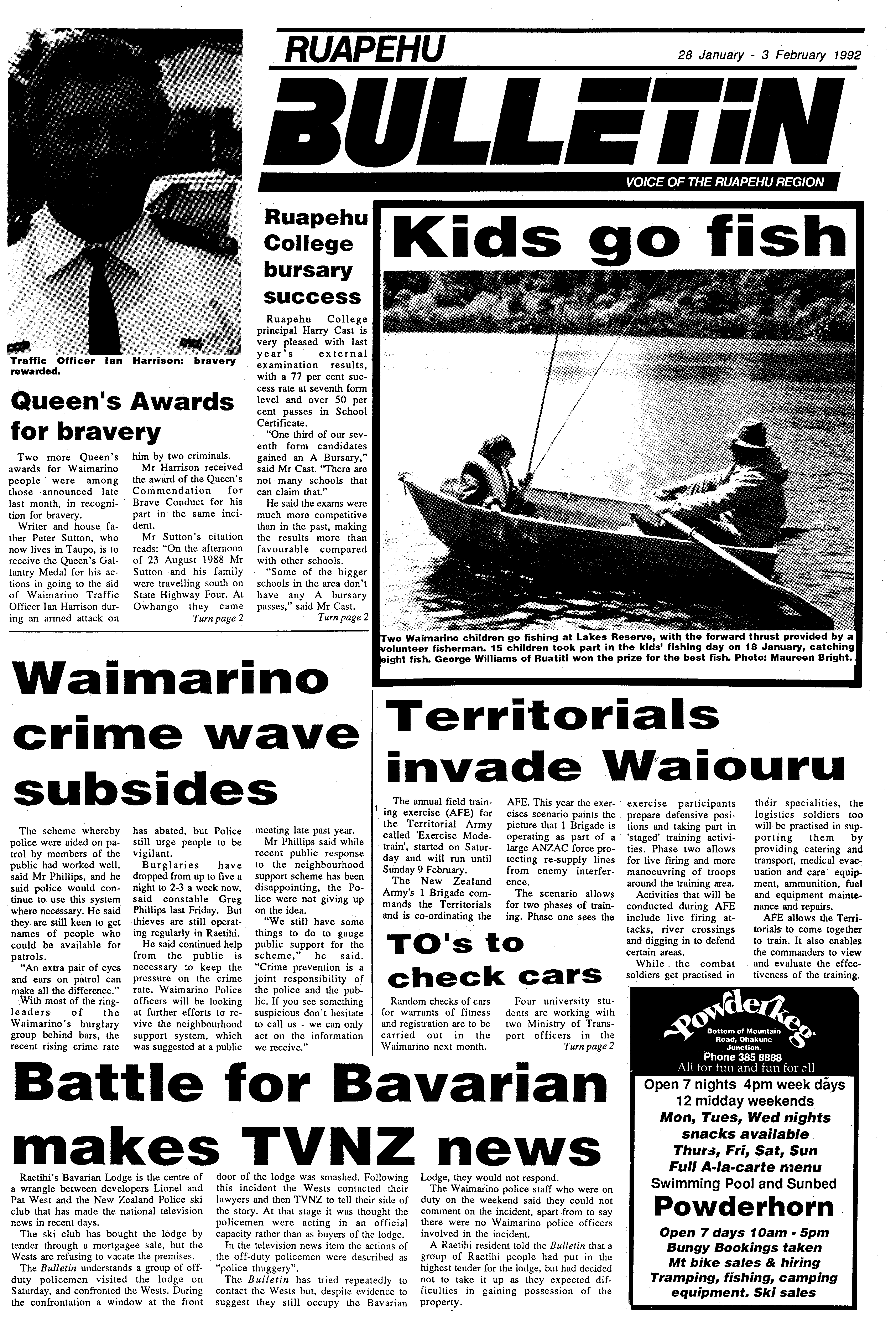 RUAPEHU

28 January - 3 February 1992

BULLETIN

VOICE OF THE RUAPEHU REGION

Traffic Officer Ian Harrison: bravery rewarded.

Queen's Awards for bravery

Two more Queen's awards for Waimarino people were among those announced late last month, in recognition for bravery.

Writer and house father Peter Sutton, who now lives in Taupo, is to receive the Queen's Gallantry Medal for his actions in going to the aid of Waimarino Traffic Officer Ian Harrison during an armed attack on him by two criminals.

Mr Harrison received the award of the Queen's Commendation for Brave Conduct for his part in the same incident.

Mr Sutton's citation reads: "On the afternoon of 23 August 1988 Mr Sutton and his family were travelling south on State Highway Four. At Owhango they came

Turn page 2

Ruapehu College bursary success

Ruapehu College principal Harry Cast is very pleased with last year's external examination results, with a 77 per cent success rate at seventh form level and over 50 per cent passes in School Certificate.

"One third of our seventh form candidates gained an A Bursary," said Mr Cast. "There are not many schools that can claim that."

He said the exams were much more competitive than in the past, making the results more than favourable compared with other schools.

"Some of the bigger schools in the area don't have any A bursary passes," said Mr Cast.

Turn page 2

Kids go fish

Two Waimarino children go fishing at Lakes Reserve, with the forward thrust provided by a volunteer fisherman. 15 children took part in the kids' fishing day on 18 January, catching eight fish. George Williams of Ruatiti won the prize for the best fish. Photo: Maureen Bright.

Waimarino crime wave subsides

The scheme whereby police were aided on patrol by members of the public had worked well, said Mr Phillips, and he said police would continue to use this system where necessary. He said they are still keen to get names of people who could be available for patrols.

"An extra pair of eyes and ears on patrol can make all the difference."

With most of the ringleaders of the Waimarino's burglary group behind bars, the recent rising crime rate has abated, but Police still urge people to be vigilant.

Burglaries have dropped from up to five a night to 2-3 a week now, said constable Greg Phillips last Friday. But thieves are still operating regularly in Raetihi.

He said continued help from the public is necessary to keep the pressure on the crime rate. Waimarino Police officers will be looking at further efforts to revive the neighbourhood support system, which was suggested at a public meeting late past year.

Mr Phillips said while recent public response to the neighbourhood support scheme has been disappointing, the Police were not giving up on the idea.

"We still have some things to do to gauge public support for the scheme," he said. "Crime prevention is a joint responsibility of the police and the public. If you see something suspicious don't hesitate to call us - we can only act on the information we receive."

Territorials invade Waiouru

The annual field training exercise (AFE) for the Territorial Army called 'Exercise Modetrain', started on Saturday and will run until Sunday 9 February.

The New Zealand Army's 1 Brigade commands the Territorials and is co-ordinating the AFE. This year the exercises scenario paints the picture that 1 Brigade is operating as part of a large ANZAC force protecting re-supply lines from enemy interference.

The scenario allows for two phases of training. Phase one sees the exercise participants prepare defensive positions and taking part in 'staged' training activities. Phase two allows for live firing and more manoeuvring of troops around the training area.

Activities that will be conducted during AFE include live firing attacks, river crossings and digging in to defend certain areas.

While the combat soldiers get practised in their specialities, the logistics soldiers too will be practised in supporting them by providing catering and transport, medical evacuation and care equipment, ammunition, fuel and equipment maintenance and repairs.

AFE allows the Territorials to come together to train. It also enables the commanders to view and evaluate the effectiveness of the training.

TO's to check cars

Random checks of cars for warrants of fitness and registration are to be carried out in the Waimarino next month.

Four university students are working with two Ministry of Transport officers in the

Turn page 2

Powderkeg
Bottom of Mountain Road, Ohakune Junction.
Phone 385 8888
All for fun and fun for all
Open 7 nights 4pm week days
12 midday weekends
Mon, Tues, Wed nights snacks available
Thurs, Fri, Sat, Sun Full A-la-carte menu
Swimming Pool and Sunbed
Powderhorn
Open 7 days 10am - 5pm
Bungy Bookings taken
Mt bike sales & hiring
Tramping, fishing, camping equipment. Ski sales

Battle for Bavarian makes TVNZ news

Raetihi's Bavarian Lodge is the centre of a wrangle between developers Lionel and Pat West and the New Zealand Police ski club that has made the national television news in recent days.

The ski club has bought the lodge by tender through a mortgagee sale, but the Wests are refusing to vacate the premises.

The Bulletin understands a group of off-duty policemen visited the lodge on Saturday, and confronted the Wests. During the confrontation a window at the front door of the lodge was smashed. Following this incident the Wests contacted their lawyers and then TVNZ to tell their side of the story. At that stage it was thought the policemen were acting in an official capacity rather than as buyers of the lodge.

In the television news item the actions of the off-duty policemen were described as "police thuggery".

The Bulletin has tried repeatedly to contact the Wests but, despite evidence to suggest they still occupy the Bavarian Lodge, they would not respond.

The Waimarino police staff who were on duty on the weekend said they could not comment on the incident, apart from to say there were no Waimarino police officers involved in the incident.

A Raetihi resident told the Bulletin that a group of Raetihi people had put in the highest tender for the lodge, but had decided not to take it up as they expected difficulties in gaining possession of the property.